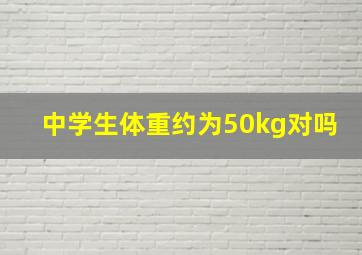 中学生体重约为50kg对吗